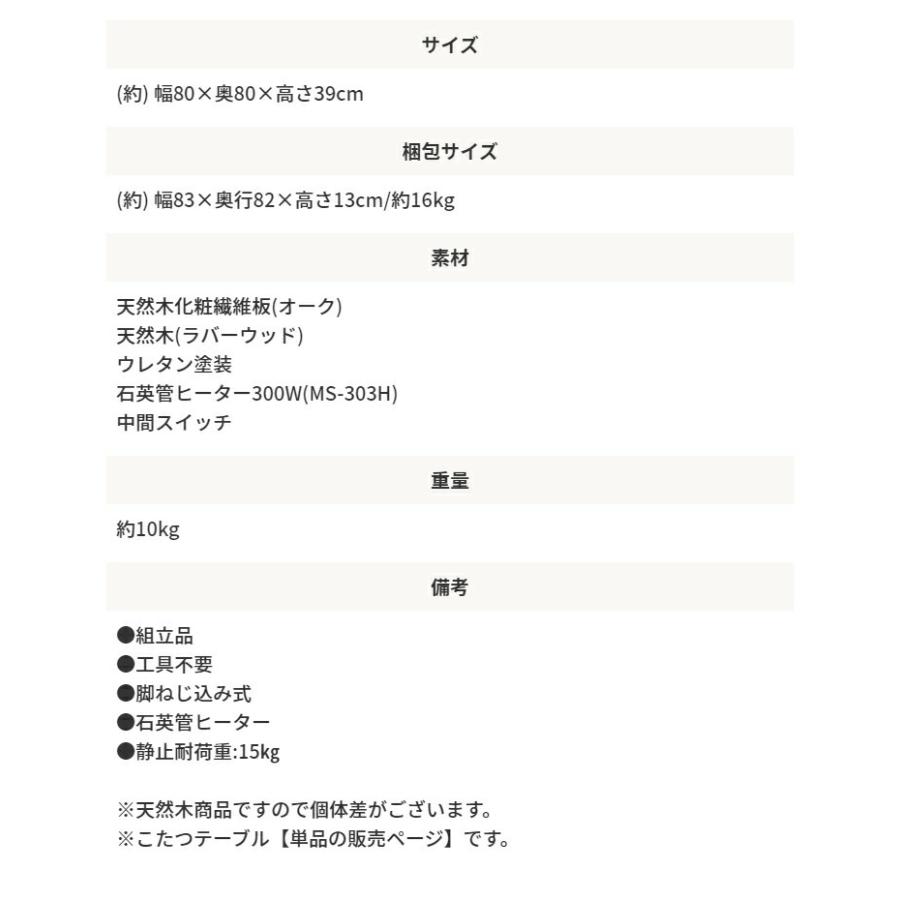 サイズ

(約) 幅80×奥80×高さ39cm

梱包サイズ

(約) 幅83×奥行82×高さ13cm/約16kg

素材

天然木化粧繊維板(オーク)
天然木(ラバーウッド)
ウレタン塗装
石英管ヒーター300W(MS-303H)
中間スイッチ

重量

約10kg

備考

●組立品
●工具不要
●脚ねじ込み式
●石英管ヒーター
●静止耐荷重:15kg

※天然木商品ですので個体差がございます。
※こたつテーブル【単品の販売ページ】です。